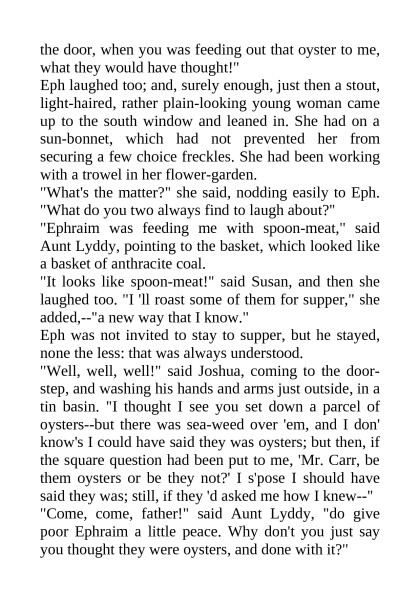 the door, when you was feeding out that oyster to me, what they would have thought!"
Eph laughed too; and, surely enough, just then a stout, light-haired, rather plain-looking young woman came up to the south window and leaned in. She had on a sun-bonnet, which had not prevented her from securing a few choice freckles. She had been working with a trowel in her flower-garden.
"What's the matter?" she said, nodding easily to Eph. "What do you two always find to laugh about?"
"Ephraim was feeding me with spoon-meat," said Aunt Lyddy, pointing to the basket, which looked like a basket of anthracite coal.
"It looks like spoon-meat!" said Susan, and then she laughed too. "I 'll roast some of them for supper," she added,--"a new way that I know."
Eph was not invited to stay to supper, but he stayed, none the less: that was always understood.
"Well, well, well!" said Joshua, coming to the door-step, and washing his hands and arms just outside, in a tin basin. "I thought I see you set down a parcel of oysters--but there was sea-weed over 'em, and I don' know's I could have said they was oysters; but then, if the square question had been put to me, 'Mr. Carr, be them oysters or be they not?' I s'pose I should have said they was; still, if they 'd asked me how I knew--"
"Come, come, father!" said Aunt Lyddy, "do give poor Ephraim a little peace. Why don't you just say you thought they were oysters, and done with it?"